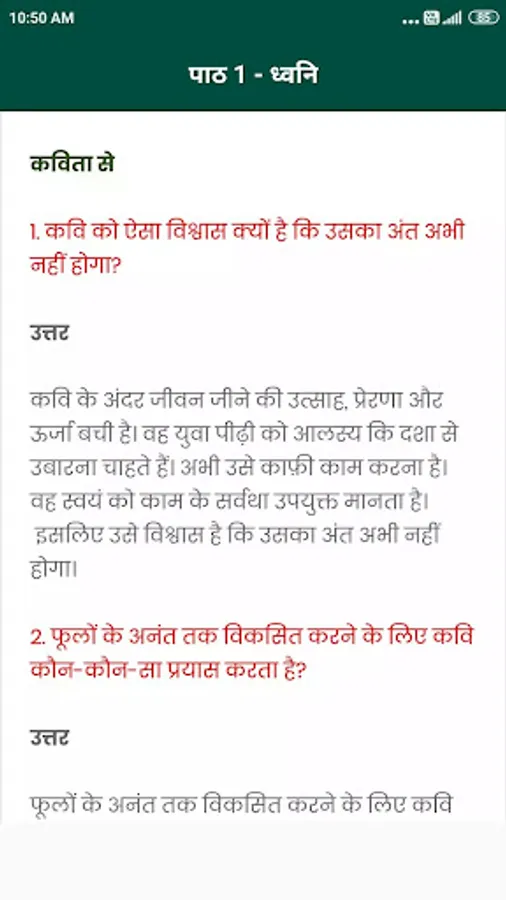 10:50 AM

85

पाठ 1 - ध्वनि

कविता से

1. कवि को ऐसा विश्वास क्यों है कि उसका अंत अभी नहीं होगा?

उत्तर

कवि के अंदर जीवन जीने की उत्साह, प्रेरणा और ऊर्जा बची है। वह युवा पीढ़ी को आलस्य कि दशा से उबारना चाहते हैं। अभी उसे काफ़ी काम करना है। वह स्वयं को काम के सर्वथा उपयुक्त मानता है। इसलिए उसे विश्वास है कि उसका अंत अभी नहीं होगा।

2. फूलों के अनंत तक विकसित करने के लिए कवि कौन-कौन-सा प्रयास करता है?

उत्तर

फूलों के अनंत तक विकसित करने के लिए कवि